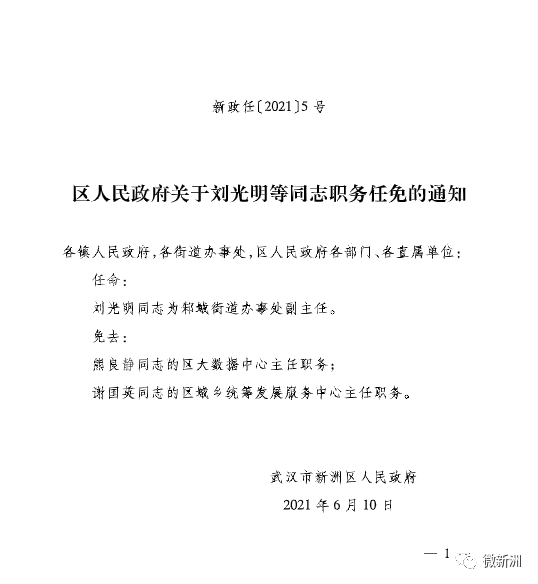 新政任〔2021〕5号

区人民政府关于刘光明等同志职务任免的通知

各镇人民政府，各街道办事处，区人民政府各部门、各直属单位：

任命：

刘光明同志为邾城街道办事处副主任。

免去：

熊良静同志的区大数据中心主任职务；

谢国英同志的区城乡统筹发展服务中心主任职务。

武汉市新洲区人民政府

2021年6月10日

— 1

微新洲